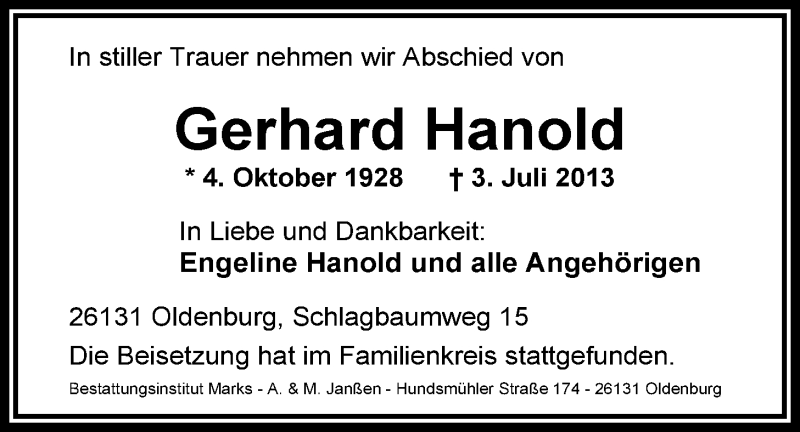 In stiller Trauer nehmen wir Abschied von

Gerhard Hanold

* 4. Oktober 1928 † 3. Juli 2013

In Liebe und Dankbarkeit:
Engeline Hanold und alle Angehörigen

26131 Oldenburg, Schlagbaumweg 15

Die Beisetzung hat im Familienkreis stattgefunden.

Bestattungsinstitut Marks - A. & M. Janßen - Hundsmühler Straße 174 - 26131 Oldenburg